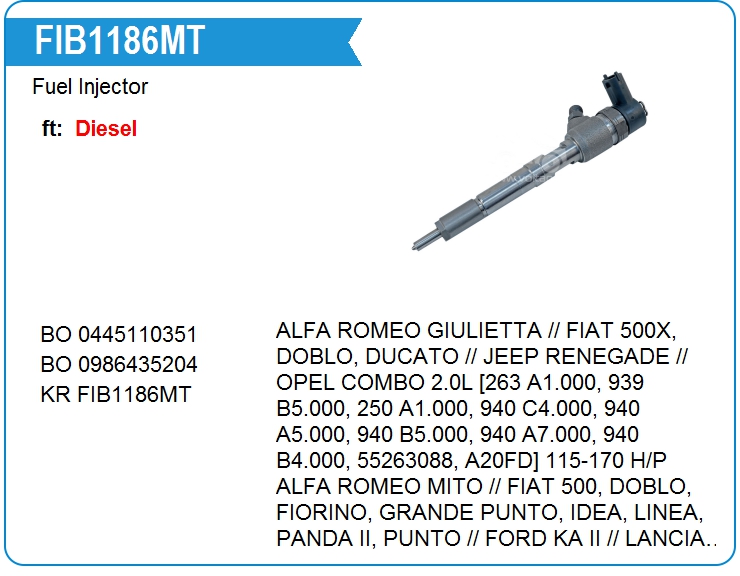 FIB1186MT

Fuel Injector

ft: Diesel

BO 0445110351
BO 0986435204
KR FIB1186MT

ALFA ROMEO GIULIETTA // FIAT 500X, DOBLO, DUCATO // JEEP RENEGADE // OPEL COMBO 2.0L [263 A1.000, 939 B5.000, 250 A1.000, 940 C4.000, 940 A5.000, 940 B5.000, 940 A7.000, 940 B4.000, 55263088, A20FD] 115-170 H/P ALFA ROMEO MITO // FIAT 500, DOBLO, FIORINO, GRANDE PUNTO, IDEA, LINEA, PANDA II, PUNTO // FORD KA II // LANCIA..